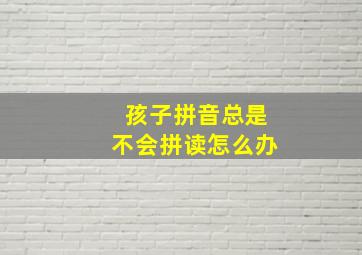 孩子拼音总是
不会拼读怎么办